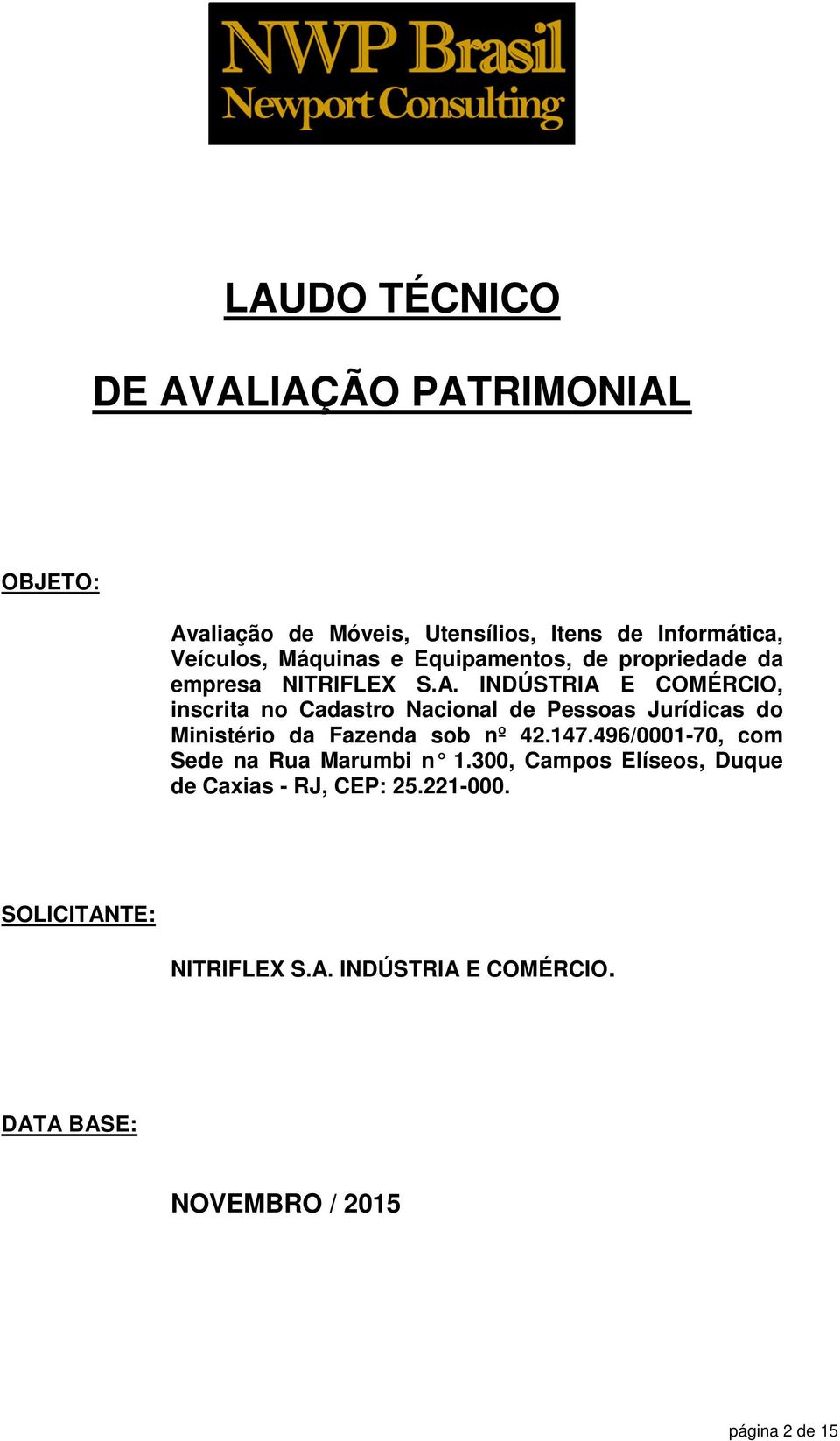 NWP Brasil
Newport Consulting

LAUDO TÉCNICO

DE AVALIAÇÃO PATRIMONIAL

OBJETO:

Avaliação de Móveis, Utensílios, Itens de Informática, Veículos, Máquinas e Equipamentos, de propriedade da empresa NITRIFLEX S.A. INDÚSTRIA E COMÉRCIO, inscrita no Cadastro Nacional de Pessoas Jurídicas do Ministério da Fazenda sob nº 42.147.496/0001-70, com Sede na Rua Marumbi n° 1.300, Campos Elíseos, Duque de Caxias - RJ, CEP: 25.221-000.

SOLICITANTE:

NITRIFLEX S.A. INDÚSTRIA E COMÉRCIO.

DATA BASE:

NOVEMBRO / 2015

página 2 de 15